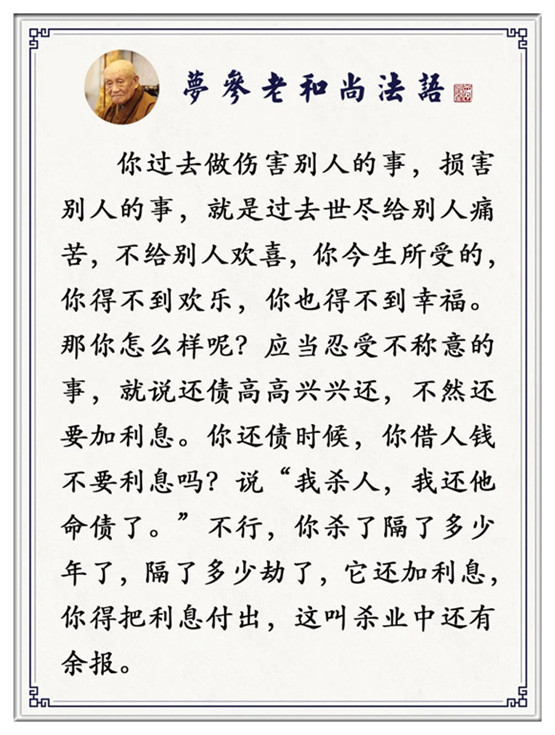 夢參老和尚法語

你过去做伤害别人的事，损害别人的事，就是过去世尽给别人痛苦，不给别人欢喜，你今生所受的，你得不到欢乐，你也得不到幸福。那你怎么样呢？应当忍受不称意的事，就说还债高高兴兴还，不然还要加利息。你还债时候，你借人钱不要利息吗？说“我杀人，我还他命债了。”不行，你杀了隔了多少年了，隔了多少劫了，它还加利息，你得把利息付出，这叫杀业中还有余报。